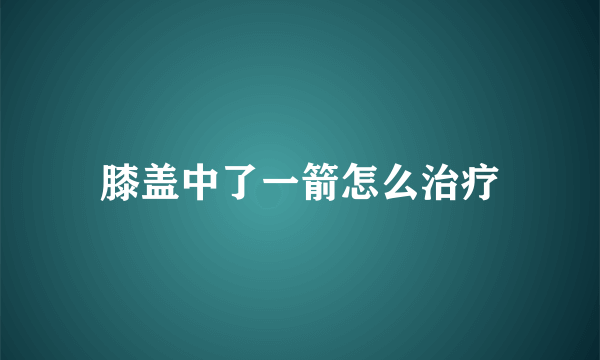 膝盖中了一箭怎么治疗